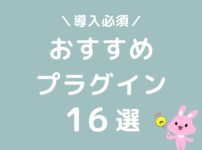 ＼導入必須／
おすすめ
プラグイン
16選